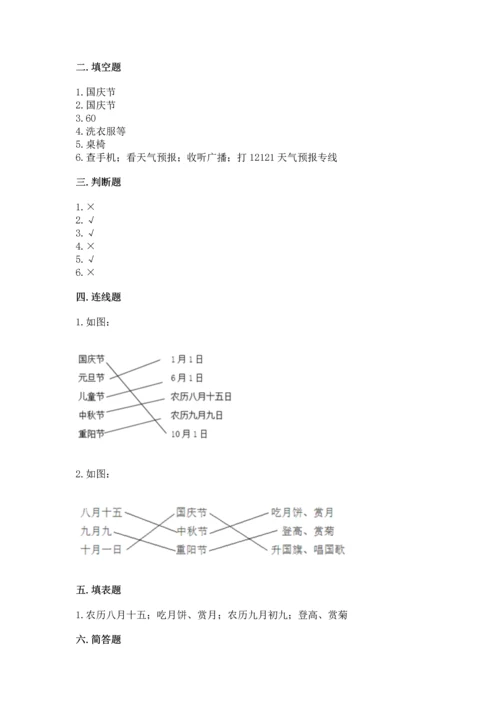 二. 填空题

1. 国庆节
2. 国庆节
3. 60
4. 洗衣服等
5. 桌椅
6. 查手机；看天气预报；收听广播；打 12121 天气预报专线

三. 判断题

1. ×
2. √
3. √
4. ×
5. √
6. ×

四. 连线题

1. 如图：

国庆节
元旦节
儿童节
中秋节
重阳节

1月1日
6月1日
农历八月十五日
农历九月九日
10月1日

2. 如图：

八月十五
九月九
十月一日

国庆节
中秋节
重阳节

吃月饼、赏月
登高、赏菊
升国旗、唱国歌

五. 填表题

1. 农历八月十五；吃月饼、赏月；农历九月初九；登高、赏菊

六. 简答题